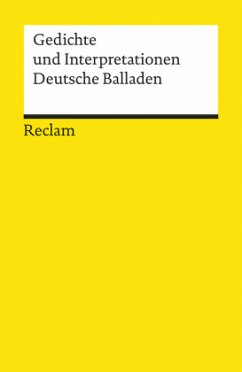 Gedichte
und Interpretationen
Deutsche Balladen

Reclam